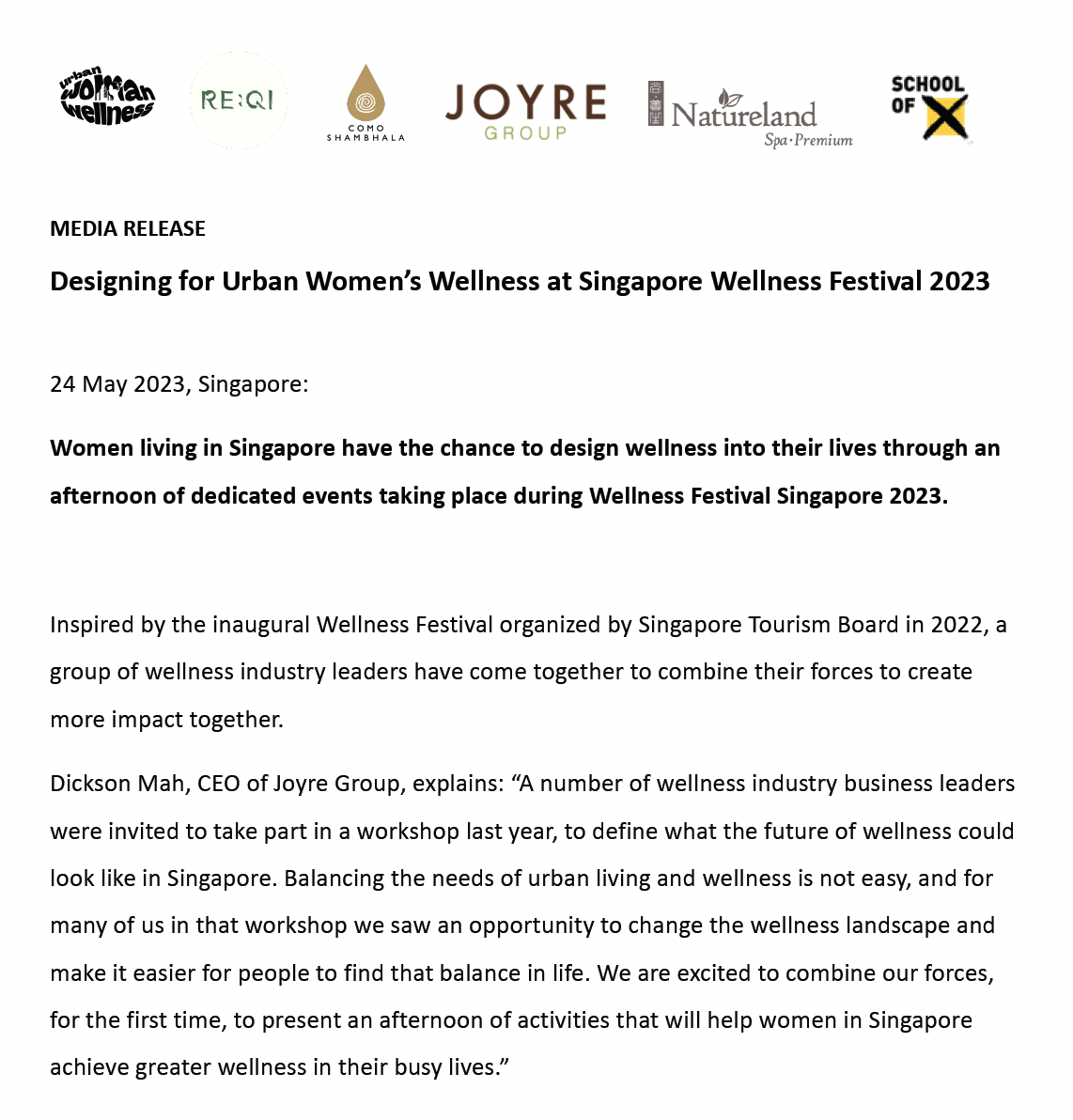 urban woman wellness

RE:QI

COMO
SHAMBHALA

JOYRE
GROUP

Natureland
Spa·Premium

SCHOOL
OF X

MEDIA RELEASE

Designing for Urban Women's Wellness at Singapore Wellness Festival 2023

24 May 2023, Singapore:

Women living in Singapore have the chance to design wellness into their lives through an afternoon of dedicated events taking place during Wellness Festival Singapore 2023.

Inspired by the inaugural Wellness Festival organized by Singapore Tourism Board in 2022, a group of wellness industry leaders have come together to combine their forces to create more impact together.

Dickson Mah, CEO of Joyre Group, explains: "A number of wellness industry business leaders were invited to take part in a workshop last year, to define what the future of wellness could look like in Singapore. Balancing the needs of urban living and wellness is not easy, and for many of us in that workshop we saw an opportunity to change the wellness landscape and make it easier for people to find that balance in life. We are excited to combine our forces, for the first time, to present an afternoon of activities that will help women in Singapore achieve greater wellness in their busy lives."